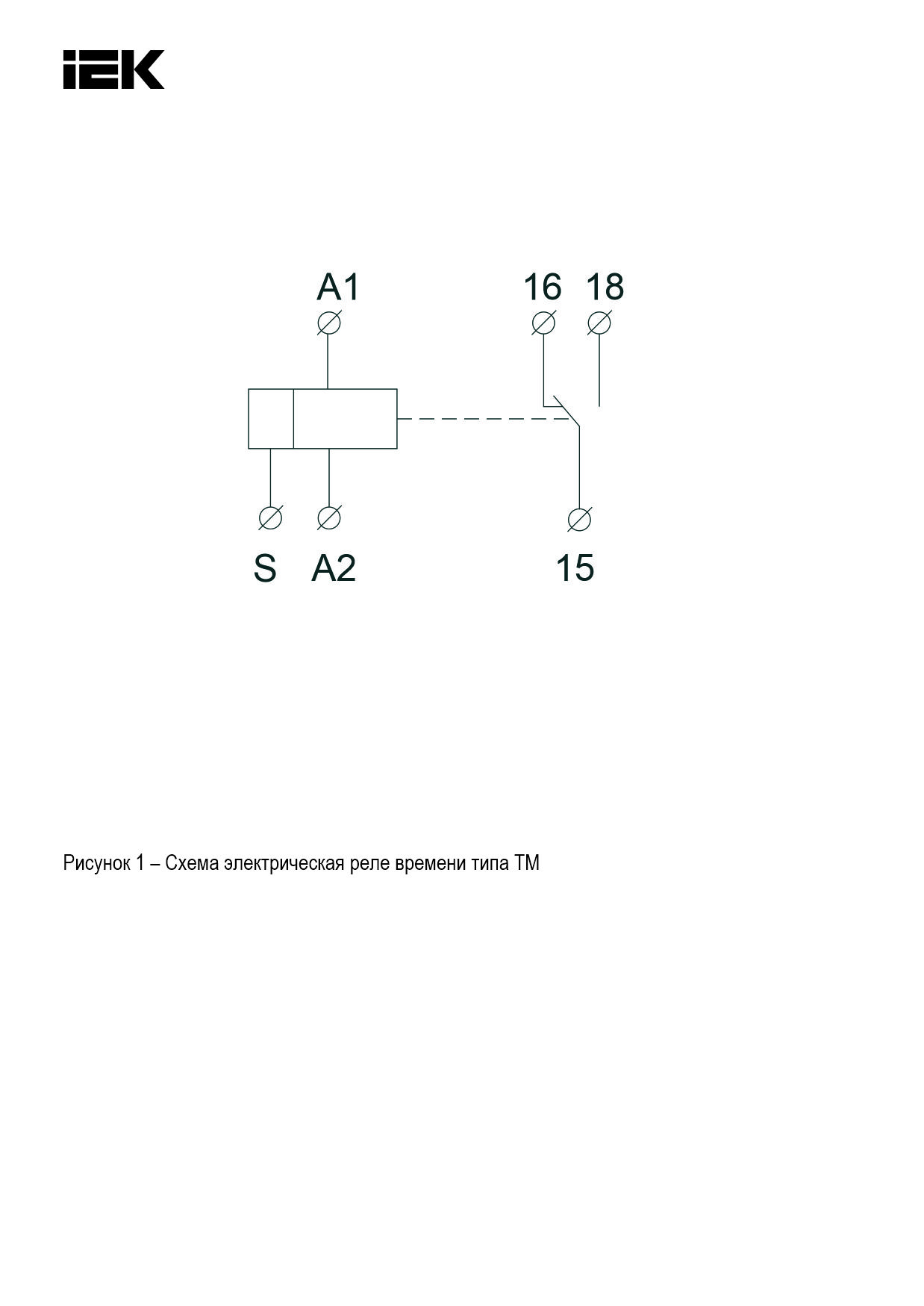 IEK

A1

16 18

S A2

15

Рисунок 1 – Схема электрическая реле времени типа ТМ